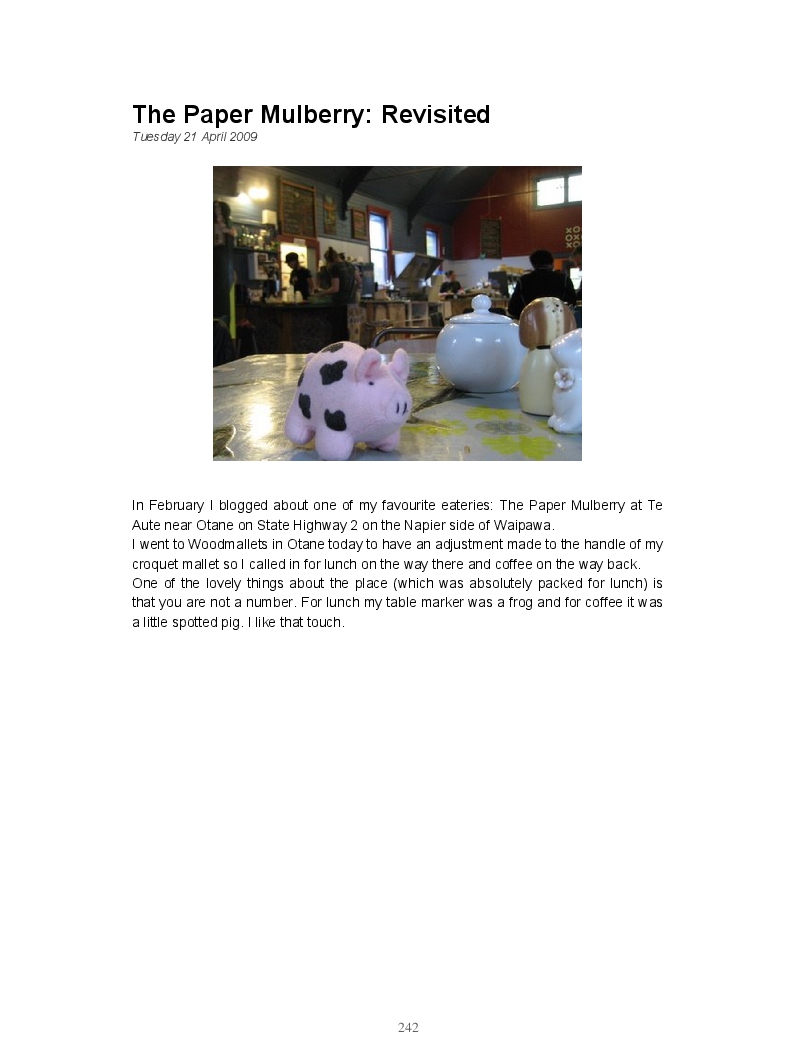 The Paper Mulberry: Revisited
Tuesday 21 April 2009

In February I blogged about one of my favourite eateries: The Paper Mulberry at Te Aute near Otane on State Highway 2 on the Napier side of Waipawa.

I went to Woodmallets in Otane today to have an adjustment made to the handle of my croquet mallet so I called in for lunch on the way there and coffee on the way back.

One of the lovely things about the place (which was absolutely packed for lunch) is that you are not a number. For lunch my table marker was a frog and for coffee it was a little spotted pig. I like that touch.

242